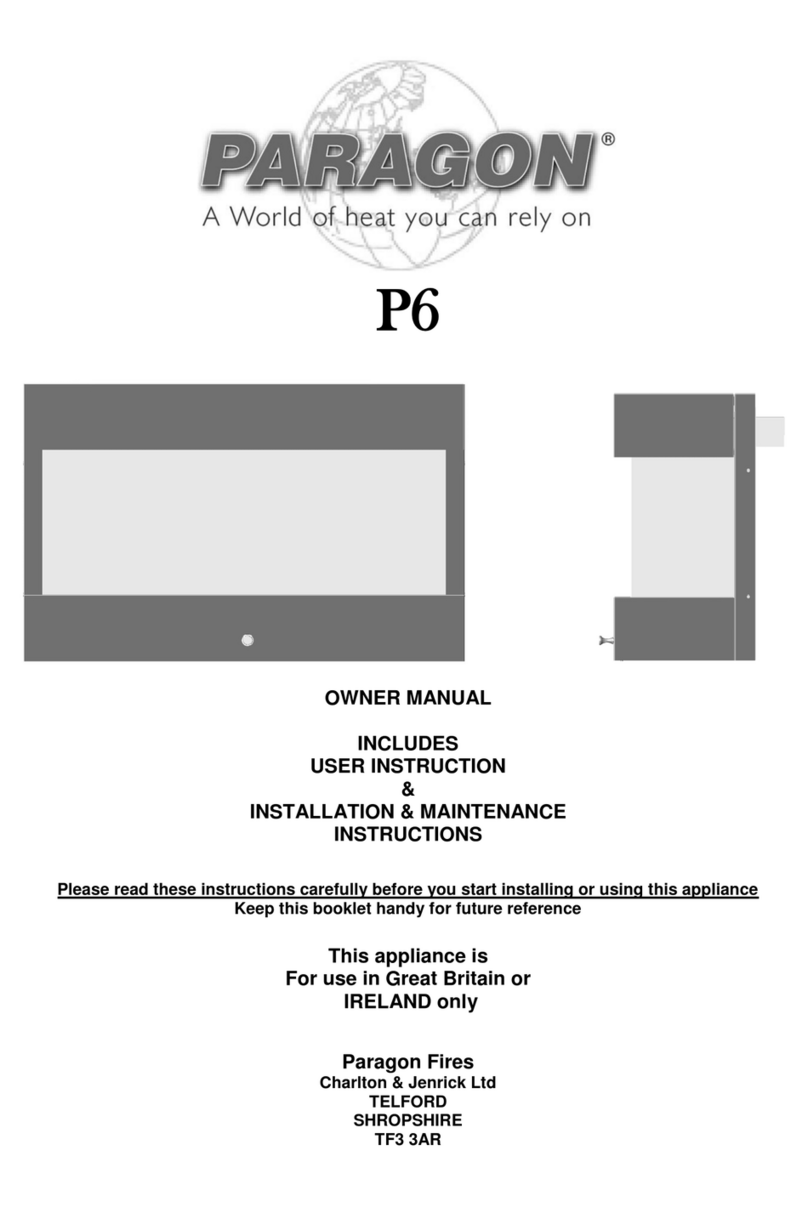 PARAGON®
A World of heat you can rely on

P6

OWNER MANUAL

INCLUDES
USER INSTRUCTION
&
INSTALLATION & MAINTENANCE
INSTRUCTIONS

Please read these instructions carefully before you start installing or using this appliance
Keep this booklet handy for future reference

This appliance is
For use in Great Britain or
IRELAND only

Paragon Fires
Charlton & Jenrick Ltd
TELFORD
SHROPSHIRE
TF3 3AR